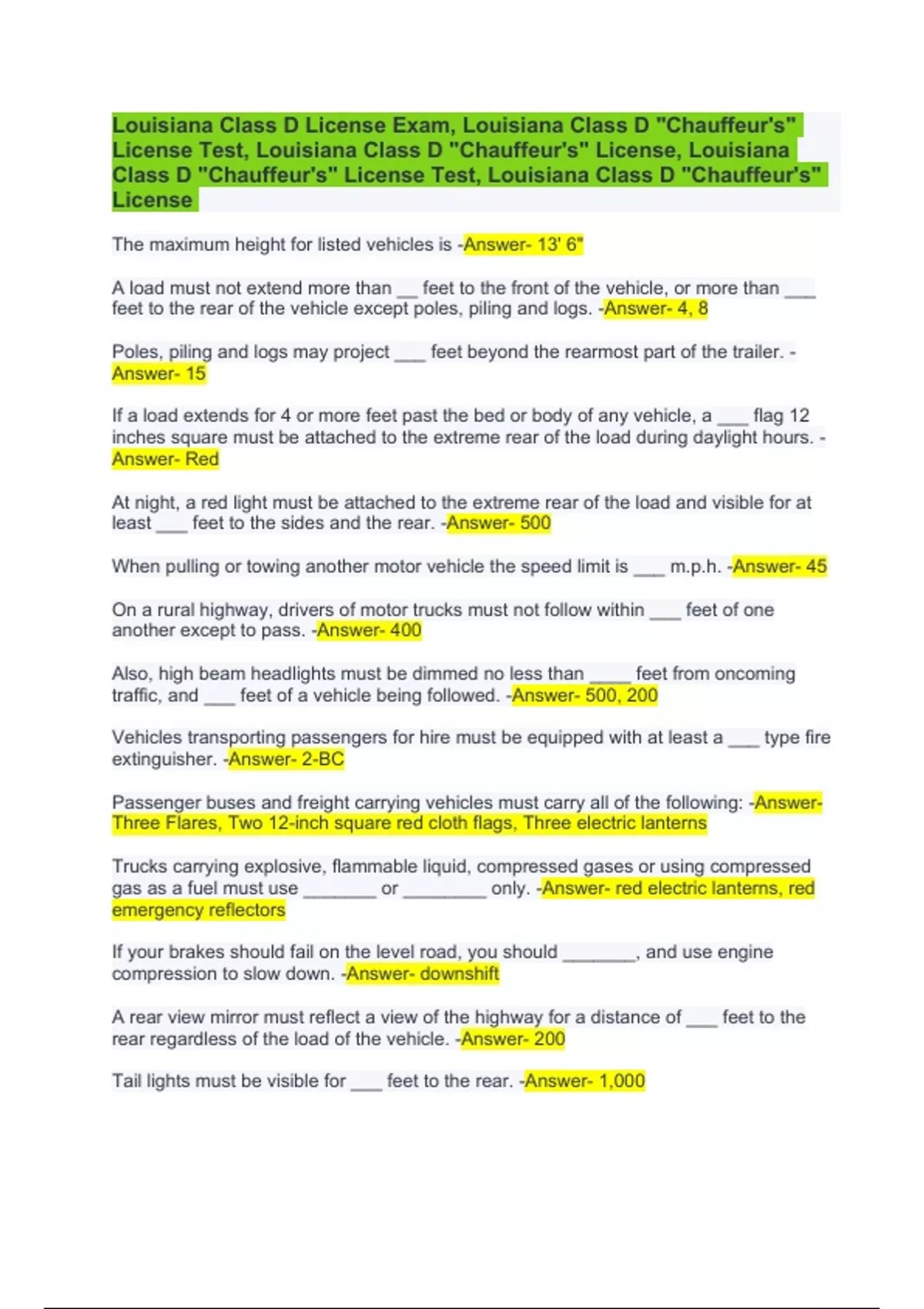 Louisiana Class D License Exam, Louisiana Class D "Chauffeur's" License Test, Louisiana Class D "Chauffeur's" License, Louisiana Class D "Chauffeur's" License Test, Louisiana Class D "Chauffeur's" License

The maximum height for listed vehicles is -Answer- 13' 6"

A load must not extend more than __ feet to the front of the vehicle, or more than ___ feet to the rear of the vehicle except poles, piling and logs. -Answer- 4, 8

Poles, piling and logs may project ___ feet beyond the rearmost part of the trailer. -Answer- 15

If a load extends for 4 or more feet past the bed or body of any vehicle, a ___ flag 12 inches square must be attached to the extreme rear of the load during daylight hours. -Answer- Red

At night, a red light must be attached to the extreme rear of the load and visible for at least ___ feet to the sides and the rear. -Answer- 500

When pulling or towing another motor vehicle the speed limit is ___ m.p.h. -Answer- 45

On a rural highway, drivers of motor trucks must not follow within ___ feet of one another except to pass. -Answer- 400

Also, high beam headlights must be dimmed no less than ____ feet from oncoming traffic, and ___ feet of a vehicle being followed. -Answer- 500, 200

Vehicles transporting passengers for hire must be equipped with at least a ___ type fire extinguisher. -Answer- 2-BC

Passenger buses and freight carrying vehicles must carry all of the following: -Answer- Three Flares, Two 12-inch square red cloth flags, Three electric lanterns

Trucks carrying explosive, flammable liquid, compressed gases or using compressed gas as a fuel must use _______ or ________ only. -Answer- red electric lanterns, red emergency reflectors

If your brakes should fail on the level road, you should _______, and use engine compression to slow down. -Answer- downshift

A rear view mirror must reflect a view of the highway for a distance of ___ feet to the rear regardless of the load of the vehicle. -Answer- 200

Tail lights must be visible for ___ feet to the rear. -Answer- 1,000